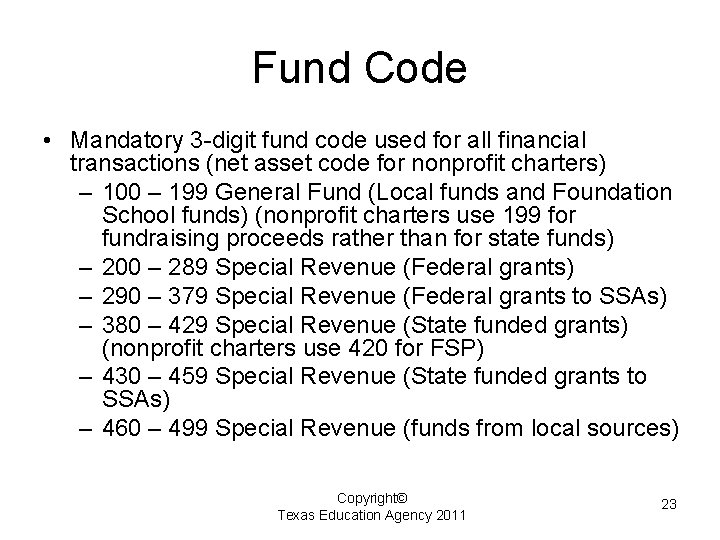 Fund Code

• Mandatory 3-digit fund code used for all financial transactions (net asset code for nonprofit charters)

– 100 – 199 General Fund (Local funds and Foundation School funds) (nonprofit charters use 199 for fundraising proceeds rather than for state funds)
– 200 – 289 Special Revenue (Federal grants)
– 290 – 379 Special Revenue (Federal grants to SSAs)
– 380 – 429 Special Revenue (State funded grants) (nonprofit charters use 420 for FSP)
– 430 – 459 Special Revenue (State funded grants to SSAs)
– 460 – 499 Special Revenue (funds from local sources)

Copyright©
Texas Education Agency 2011

23